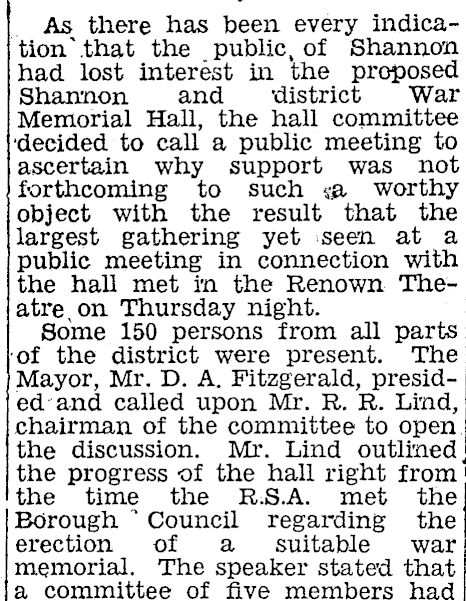 As there has been every indication that the public of Shannon had lost interest in the proposed Shannon and district War Memorial Hall, the hall committee decided to call a public meeting to ascertain why support was not forthcoming to such a worthy object with the result that the largest gathering yet seen at a public meeting in connection with the hall met in the Renown Theatre on Thursday night.

Some 150 persons from all parts of the district were present. The Mayor, Mr. D. A. Fitzgerald, presided and called upon Mr. R. R. Lind, chairman of the committee to open the discussion. Mr. Lind outlined the progress of the hall right from the time the R.S.A. met the Borough Council regarding the erection of a suitable war memorial. The speaker stated that a committee of five members had